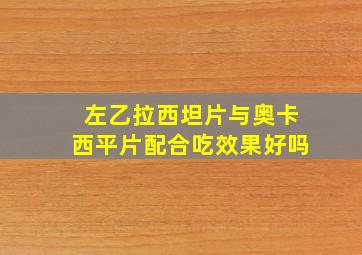 左乙拉西坦片与奥卡西平片配合吃效果好吗